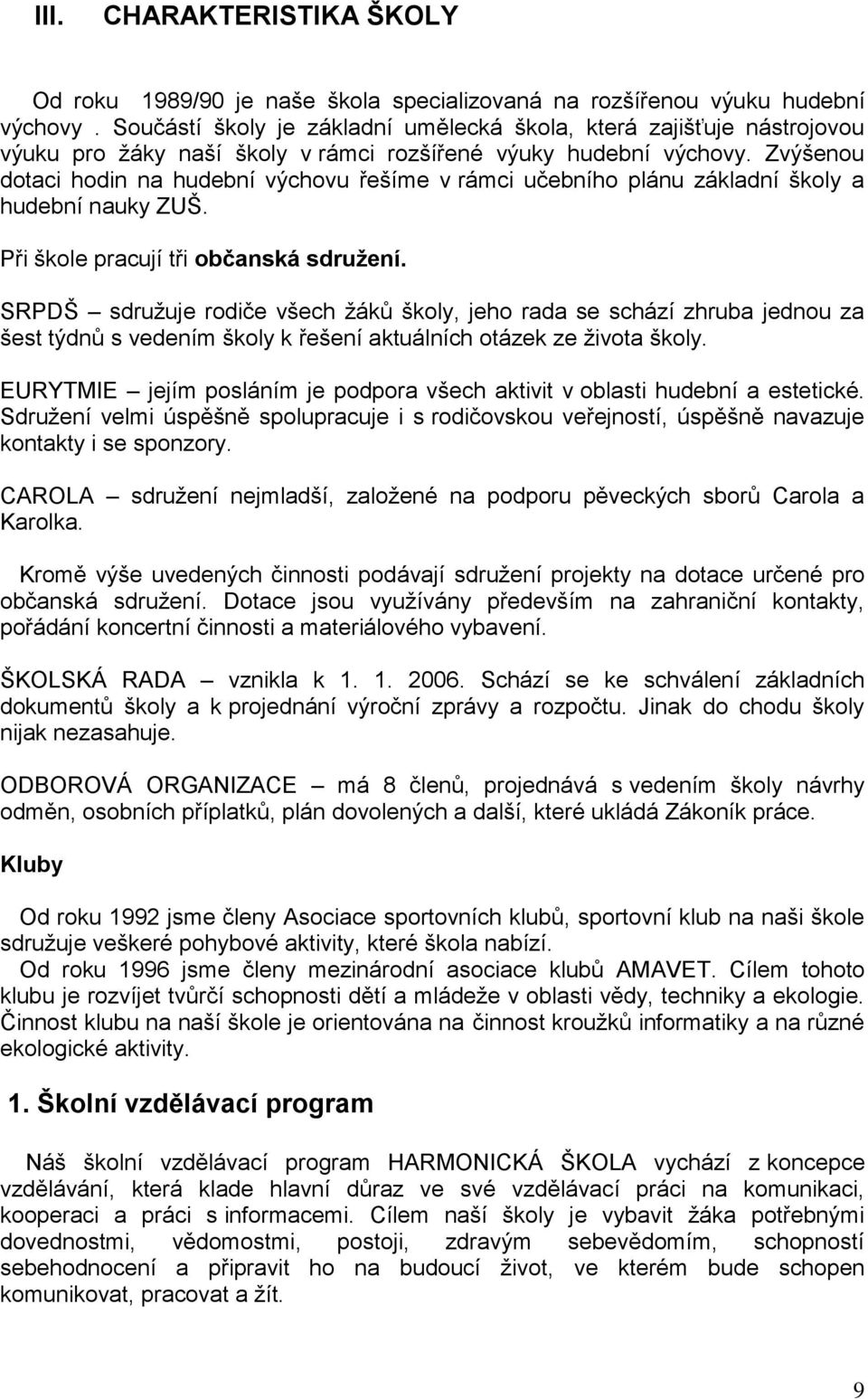 III. CHARAKTERISTIKA ŠKOLY

Od roku 1989/90 je naše škola specializovaná na rozšířenou výuku hudební výchovy . Součástí školy je základní umělecká škola, která zajišťuje nástrojovou výuku pro žáky naší školy v rámci rozšířené výuky hudební výchovy. Zvýšenou dotaci hodin na hudební výchovu řešíme v rámci učebního plánu základní školy a hudební nauky ZUŠ.

Při škole pracují tři občanská sdružení.

SRPDŠ – sdružuje rodiče všech žáků školy, jeho rada se schází zhruba jednou za šest týdnů s vedením školy k řešení aktuálních otázek ze života školy.

EURYTMIE – jejím posláním je podpora všech aktivit v oblasti hudební a estetické. Sdružení velmi úspěšně spolupracuje i s rodičovskou veřejností, úspěšně navazuje kontakty i se sponzory.

CAROLA – sdružení nejmladší, založené na podporu pěveckých sborů Carola a Karolka.

Kromě výše uvedených činnosti podávají sdružení projekty na dotace určené pro občanská sdružení. Dotace jsou využívány především na zahraniční kontakty, pořádání koncertní činnosti a materiálového vybavení.

ŠKOLSKÁ RADA – vznikla k 1. 1. 2006. Schází se ke schválení základních dokumentů školy a k projednání výroční zprávy a rozpočtu. Jinak do chodu školy nijak nezasahuje.

ODBOROVÁ ORGANIZACE – má 8 členů, projednává s vedením školy návrhy odměn, osobních příplatků, plán dovolených a další, které ukládá Zákoník práce.

Kluby

Od roku 1992 jsme členy Asociace sportovních klubů, sportovní klub na naši škole sdružuje veškeré pohybové aktivity, které škola nabízí.
Od roku 1996 jsme členy mezinárodní asociace klubů AMAVET. Cílem tohoto klubu je rozvíjet tvůrčí schopnosti dětí a mládeže v oblasti vědy, techniky a ekologie. Činnost klubu na naší škole je orientována na činnost kroužků informatiky a na různé ekologické aktivity.

1. Školní vzdělávací program

Náš školní vzdělávací program HARMONICKÁ ŠKOLA vychází z koncepce vzdělávání, která klade hlavní důraz ve své vzdělávací práci na komunikaci, kooperaci a práci s informacemi. Cílem naší školy je vybavit žáka potřebnými dovednostmi, vědomostmi, postoji, zdravým sebevědomím, schopností sebehodnocení a připravit ho na budoucí život, ve kterém bude schopen komunikovat, pracovat a žít.

9